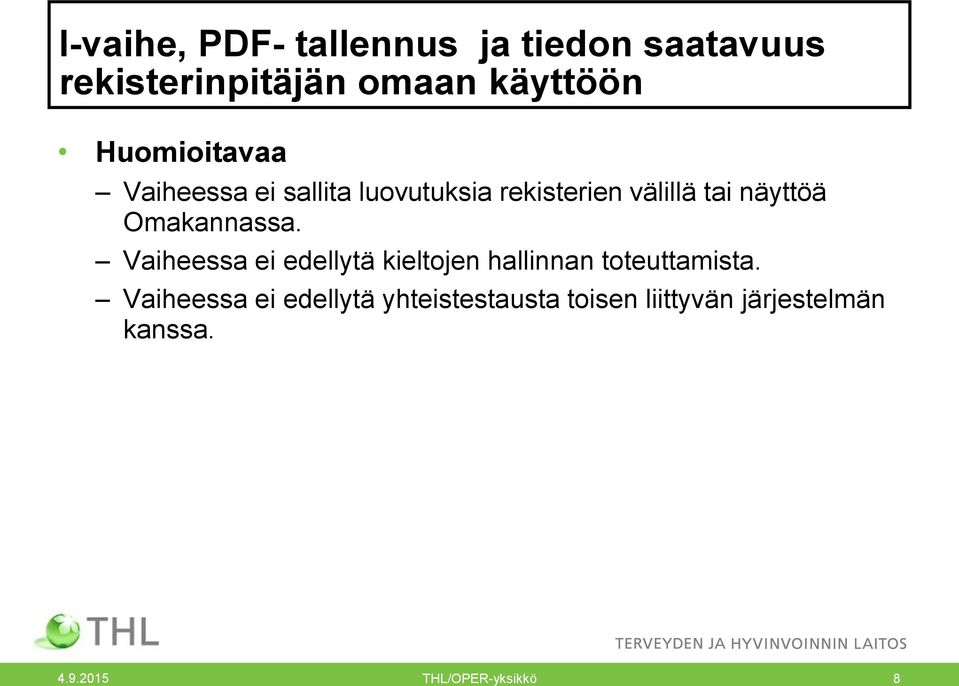 I-vaihe, PDF- tallennus ja tiedon saatavuus rekisterinpitäjän omaan käyttöön

• Huomioitavaa
– Vaiheessa ei sallita luovutuksia rekisterien välillä tai näyttöä Omakannassa.
– Vaiheessa ei edellytä kieltojen hallinnan toteuttamista.
– Vaiheessa ei edellytä yhteistestausta toisen liittyvän järjestelmän kanssa.

THL
TERVEYDEN JA HYVINVOINNIN LAITOS

4.9.2015
THL/OPER-yksikkö
8